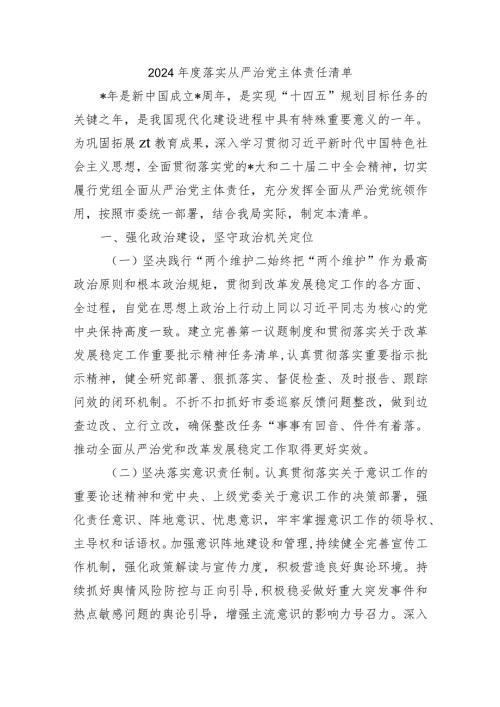 2024年度落实从严治党主体责任清单

*年是新中国成立*周年，是实现“十四五”规划目标任务的关键之年，是我国现代化建设进程中具有特殊重要意义的一年。为巩固拓展zt教育成果，深入学习贯彻习近平新时代中国特色社会主义思想，全面贯彻落实党的*大和二十届二中全会精神，切实履行党组全面从严治党主体责任，充分发挥全面从严治党统领作用，按照市委统一部署，结合我局实际，制定本清单。

一、强化政治建设，坚守政治机关定位

（一）坚决践行“两个维护二始终把“两个维护”作为最高政治原则和根本政治规矩，贯彻到改革发展稳定工作的各方面、全过程，自觉在思想上政治上行动上同以习近平同志为核心的党中央保持高度一致。建立完善第一议题制度和贯彻落实关于改革发展稳定工作重要批示精神任务清单，认真贯彻落实重要指示批示精神，健全研究部署、狠抓落实、督促检查、及时报告、跟踪问效的闭环机制。不折不扣抓好市委巡察反馈问题整改，做到边查边改、立行立改，确保整改任务“事事有回音、件件有着落。推动全面从严治党和改革发展稳定工作取得更好实效。

（二）坚决落实意识责任制。认真贯彻落实关于意识工作的重要论述精神和党中央、上级党委关于意识工作的决策部署，强化责任意识、阵地意识、忧患意识，牢牢掌握意识工作的领导权、主导权和话语权。加强意识阵地建设和管理，持续健全完善宣传工作机制，强化政策解读与宣传力度，积极营造良好舆论环境。持续抓好舆情风险防控与正向引导，积极稳妥做好重大突发事件和热点敏感问题的舆论引导，增强主流意识的影响力号召力。深入